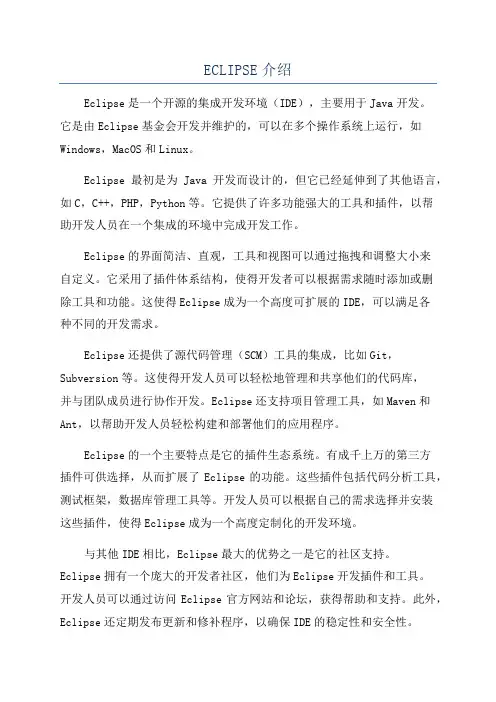 ECLIPSE 介绍

Eclipse 是一个开源的集成开发环境（IDE），主要用于 Java 开发。它是由 Eclipse 基金会开发并维护的，可以在多个操作系统上运行，如 Windows，MacOS 和 Linux。

Eclipse 最初是为 Java 开发而设计的，但它已经延伸到了其他语言，如 C，C++，PHP，Python 等。它提供了许多功能强大的工具和插件，以帮助开发人员在一个集成的环境中完成开发工作。

Eclipse 的界面简洁、直观，工具和视图可以通过拖拽和调整大小来自定义。它采用了插件体系结构，使得开发者可以根据需求随时添加或删除工具和功能。这使得 Eclipse 成为一个高度可扩展的 IDE，可以满足各种不同的开发需求。

Eclipse 还提供了源代码管理（SCM）工具的集成，比如 Git，Subversion 等。这使得开发人员可以轻松地管理和共享他们的代码库，并与团队成员进行协作开发。Eclipse 还支持项目管理工具，如 Maven 和 Ant，以帮助开发人员轻松构建和部署他们的应用程序。

Eclipse 的一个主要特点是它的插件生态系统。有成千上万的第三方插件可供选择，从而扩展了 Eclipse 的功能。这些插件包括代码分析工具，测试框架，数据库管理工具等。开发人员可以根据自己的需求选择并安装这些插件，使得 Eclipse 成为一个高度定制化的开发环境。

与其他 IDE 相比，Eclipse 最大的优势之一是它的社区支持。Eclipse 拥有一个庞大的开发者社区，他们为 Eclipse 开发插件和工具。开发人员可以通过访问 Eclipse 官方网站和论坛，获得帮助和支持。此外，Eclipse 还定期发布更新和修补程序，以确保 IDE 的稳定性和安全性。